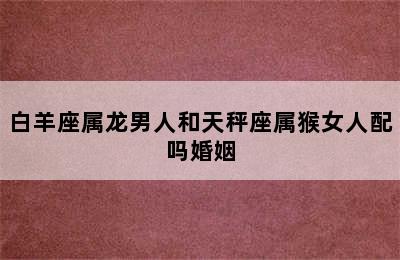 白羊座属龙男人和天秤座属猴女人配吗婚姻